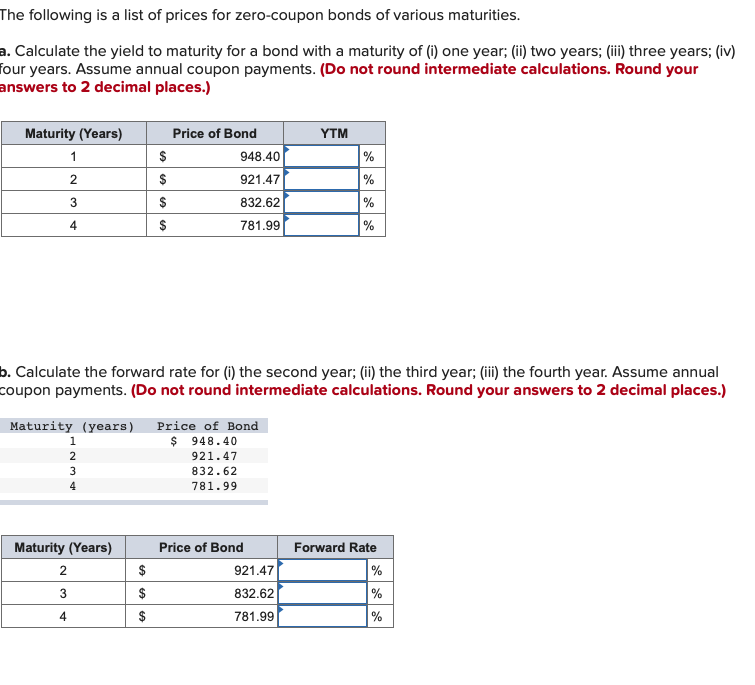 The following is a list of prices for zero-coupon bonds of various maturities.

a. Calculate the yield to maturity for a bond with a maturity of (i) one year; (ii) two years; (iii) three years; (iv) four years. Assume annual coupon payments. (Do not round intermediate calculations. Round your answers to 2 decimal places.)

| Maturity (Years) | Price of Bond | YTM |
|---|---|---|
| 1 | $ 948.40 | % |
| 2 | $ 921.47 | % |
| 3 | $ 832.62 | % |
| 4 | $ 781.99 | % |

b. Calculate the forward rate for (i) the second year; (ii) the third year; (iii) the fourth year. Assume annual coupon payments. (Do not round intermediate calculations. Round your answers to 2 decimal places.)

| Maturity (years) | Price of Bond |
|---|---|
| 1 | $ 948.40 |
| 2 | 921.47 |
| 3 | 832.62 |
| 4 | 781.99 |

| Maturity (Years) | Price of Bond | Forward Rate |
|---|---|---|
| 2 | $ 921.47 | % |
| 3 | $ 832.62 | % |
| 4 | $ 781.99 | % |